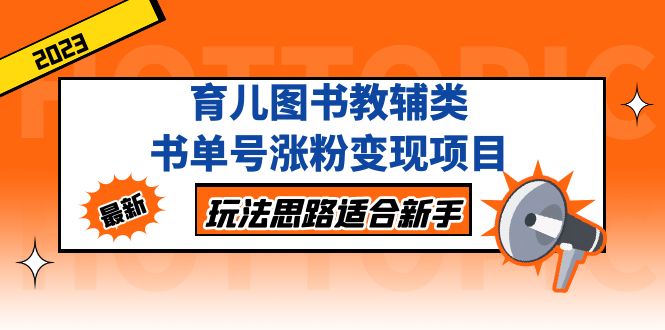 2023

HOTTOPIC

育儿图书教辅类
书单号涨粉变现项目

最新

玩法思路适合新手

HOTTOPIC